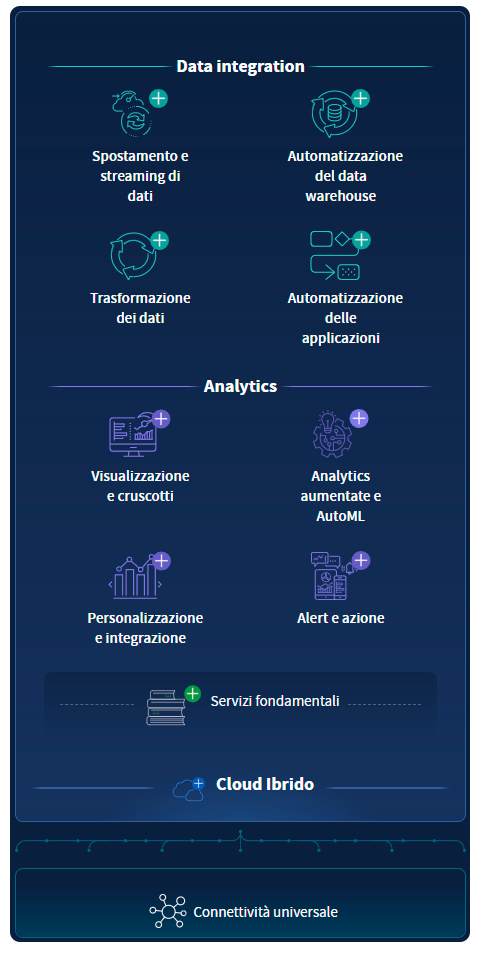 Data integration

Spostamento e streaming di dati

Automatizzazione del data warehouse

Trasformazione dei dati

Automatizzazione delle applicazioni

Analytics

Visualizzazione e cruscotti

Analytics aumentate e AutoML

Personalizzazione e integrazione

Alert e azione

Servizi fondamentali

Cloud Ibrido

Connettività universale